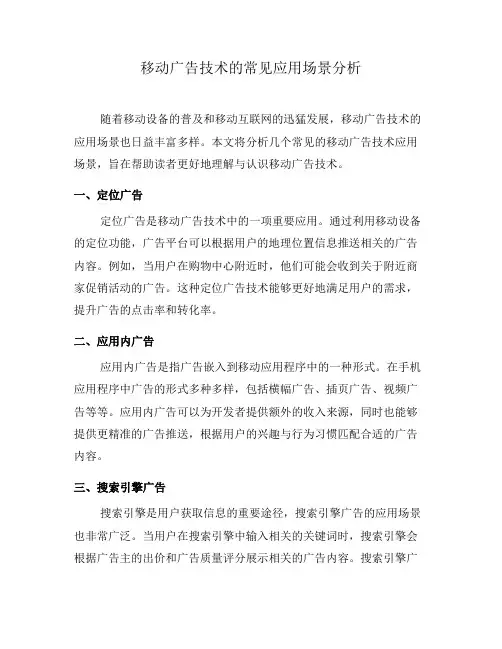 移动广告技术的常见应用场景分析

随着移动设备的普及和移动互联网的迅猛发展，移动广告技术的应用场景也日益丰富多样。本文将分析几个常见的移动广告技术应用场景，旨在帮助读者更好地理解与认识移动广告技术。

一、定位广告

定位广告是移动广告技术中的一项重要应用。通过利用移动设备的定位功能，广告平台可以根据用户的地理位置信息推送相关的广告内容。例如，当用户在购物中心附近时，他们可能会收到关于附近商家促销活动的广告。这种定位广告技术能够更好地满足用户的需求，提升广告的点击率和转化率。

二、应用内广告

应用内广告是指广告嵌入到移动应用程序中的一种形式。在手机应用程序中广告的形式多种多样，包括横幅广告、插页广告、视频广告等等。应用内广告可以为开发者提供额外的收入来源，同时也能够提供更精准的广告推送，根据用户的兴趣与行为习惯匹配合适的广告内容。

三、搜索引擎广告

搜索引擎是用户获取信息的重要途径，搜索引擎广告的应用场景也非常广泛。当用户在搜索引擎中输入相关的关键词时，搜索引擎会根据广告主的出价和广告质量评分展示相关的广告内容。搜索引擎广